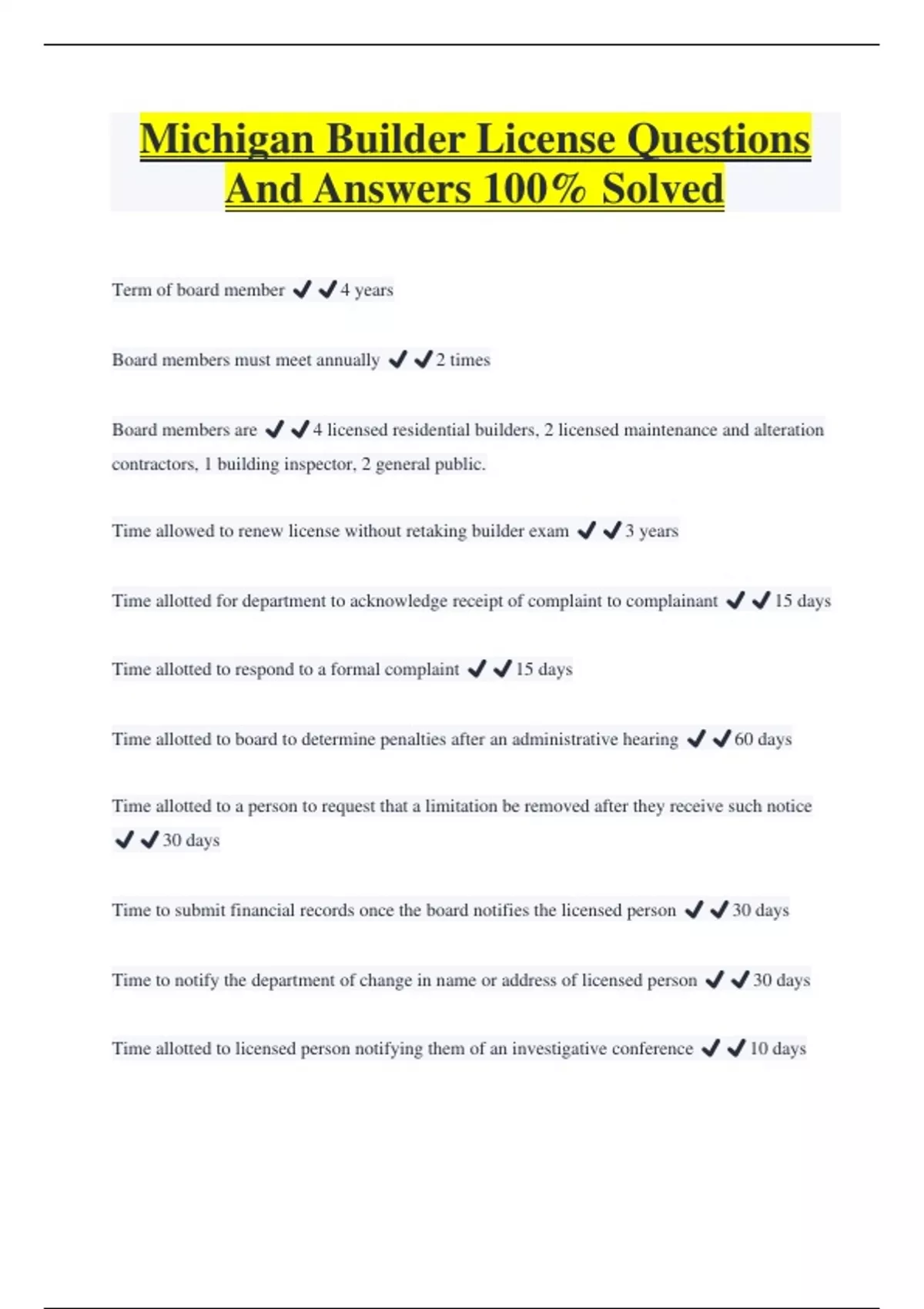 Michigan Builder License Questions And Answers 100% Solved

Term of board member ✔✔4 years

Board members must meet annually ✔✔2 times

Board members are ✔✔4 licensed residential builders, 2 licensed maintenance and alteration contractors, 1 building inspector, 2 general public.

Time allowed to renew license without retaking builder exam ✔✔3 years

Time allotted for department to acknowledge receipt of complaint to complainant ✔✔15 days

Time allotted to respond to a formal complaint ✔✔15 days

Time allotted to board to determine penalties after an administrative hearing ✔✔60 days

Time allotted to a person to request that a limitation be removed after they receive such notice ✔✔30 days

Time to submit financial records once the board notifies the licensed person ✔✔30 days

Time to notify the department of change in name or address of licensed person ✔✔30 days

Time allotted to licensed person notifying them of an investigative conference ✔✔10 days